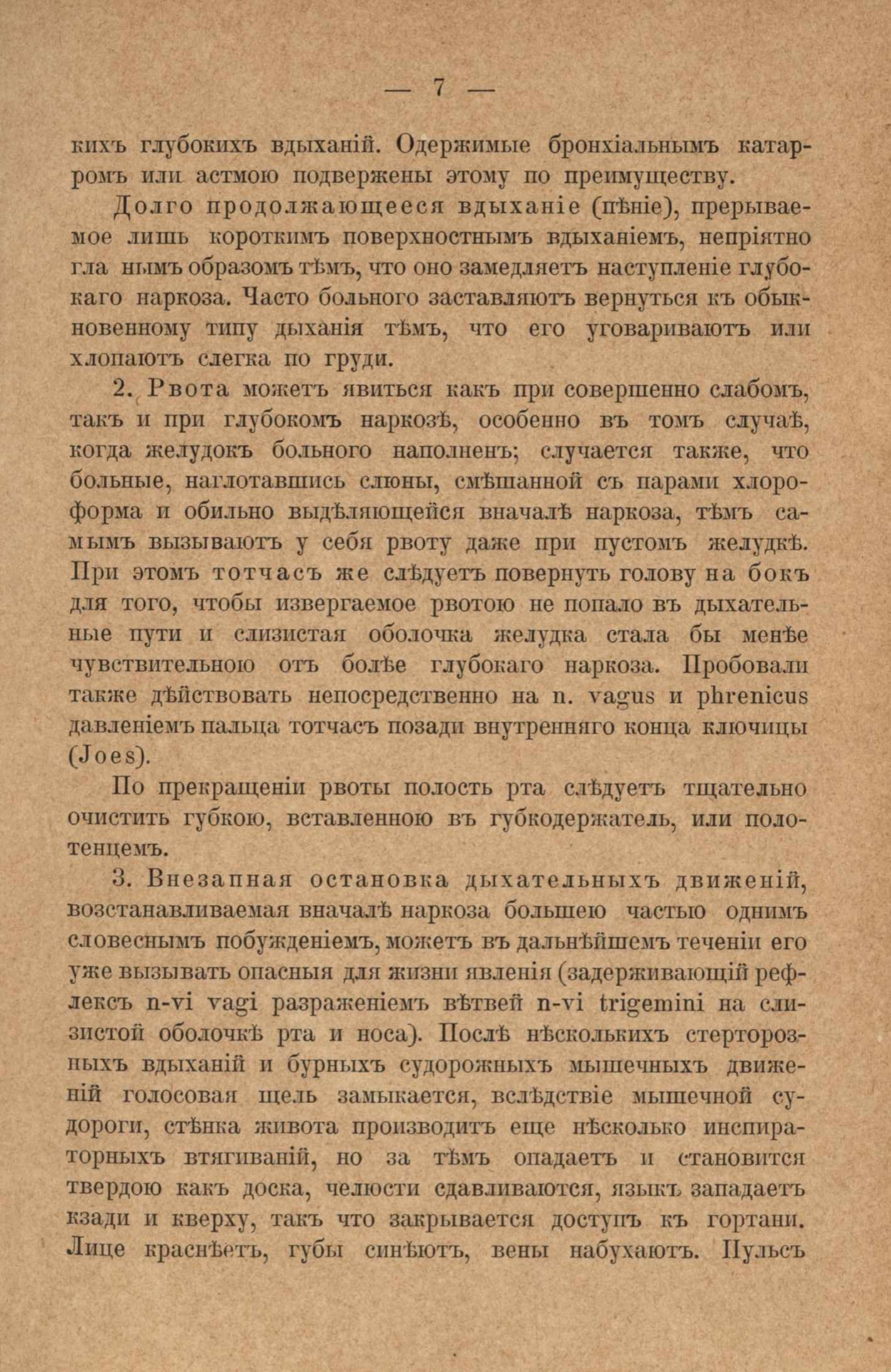 — 7 —

кихъ глубокихъ вдыханій. Одержимые бронхіальнымъ катарромъ или астмою подвержены этому по преимуществу.

Долго продолжающееся вдыханіе (пѣніе), прерываемое лишь короткимъ поверхностнымъ вдыханіемъ, непріятно гла нымъ образомъ тѣмъ, что оно замедляетъ наступленіе глубокаго наркоза. Часто больного заставляютъ вернуться къ обыкновенному типу дыханія тѣмъ, что его уговариваютъ или хлопаютъ слегка по груди.

2. Рвота можетъ явиться какъ при совершенно слабомъ, такъ и при глубокомъ наркозѣ, особенно въ томъ случаѣ, когда желудокъ больного наполненъ; случается также, что больные, наглотавшись слюны, смѣшанной съ парами хлороформа и обильно выдѣляющейся вначалѣ наркоза, тѣмъ самымъ вызываютъ у себя рвоту даже при пустомъ желудкѣ. При этомъ тотчасъ же слѣдуетъ повернуть голову на бокъ для того, чтобы извергаемое рвотою не попало въ дыхательные пути и слизистая оболочка желудка стала бы менѣе чувствительною отъ болѣе глубокаго наркоза. Пробовали также дѣйствовать непосредственно на n. vagus и phrenicus давленіемъ пальца тотчасъ позади внутренняго конца ключицы (Joes).

По прекращеніи рвоты полость рта слѣдуетъ тщательно очистить губкою, вставленною въ губкодержатель, или полотенцемъ.

3. Внезапная остановка дыхательныхъ движеній, возстанавливаемая вначалѣ наркоза большею частью однимъ словеснымъ побужденіемъ, можетъ въ дальнѣйшемъ теченіи его уже вызывать опасныя для жизни явленія (задерживающій рефлексъ n-vi vagi разраженіемъ вѣтвей n-vi trigemini на слизистой оболочкѣ рта и носа). Послѣ нѣсколькихъ стерторозныхъ вдыханій и бурныхъ судорожныхъ мышечныхъ движеній голосовая щель замыкается, вслѣдствіе мышечной судороги, стѣнка живота производитъ еще нѣсколько инспираторныхъ втягиваній, но за тѣмъ опадаетъ и становится твердою какъ доска, челюсти сдавливаются, языкъ западаетъ кзади и кверху, такъ что закрывается доступъ къ гортани. Лице краснѣетъ, губы синѣютъ, вены набухаютъ. Пульсъ